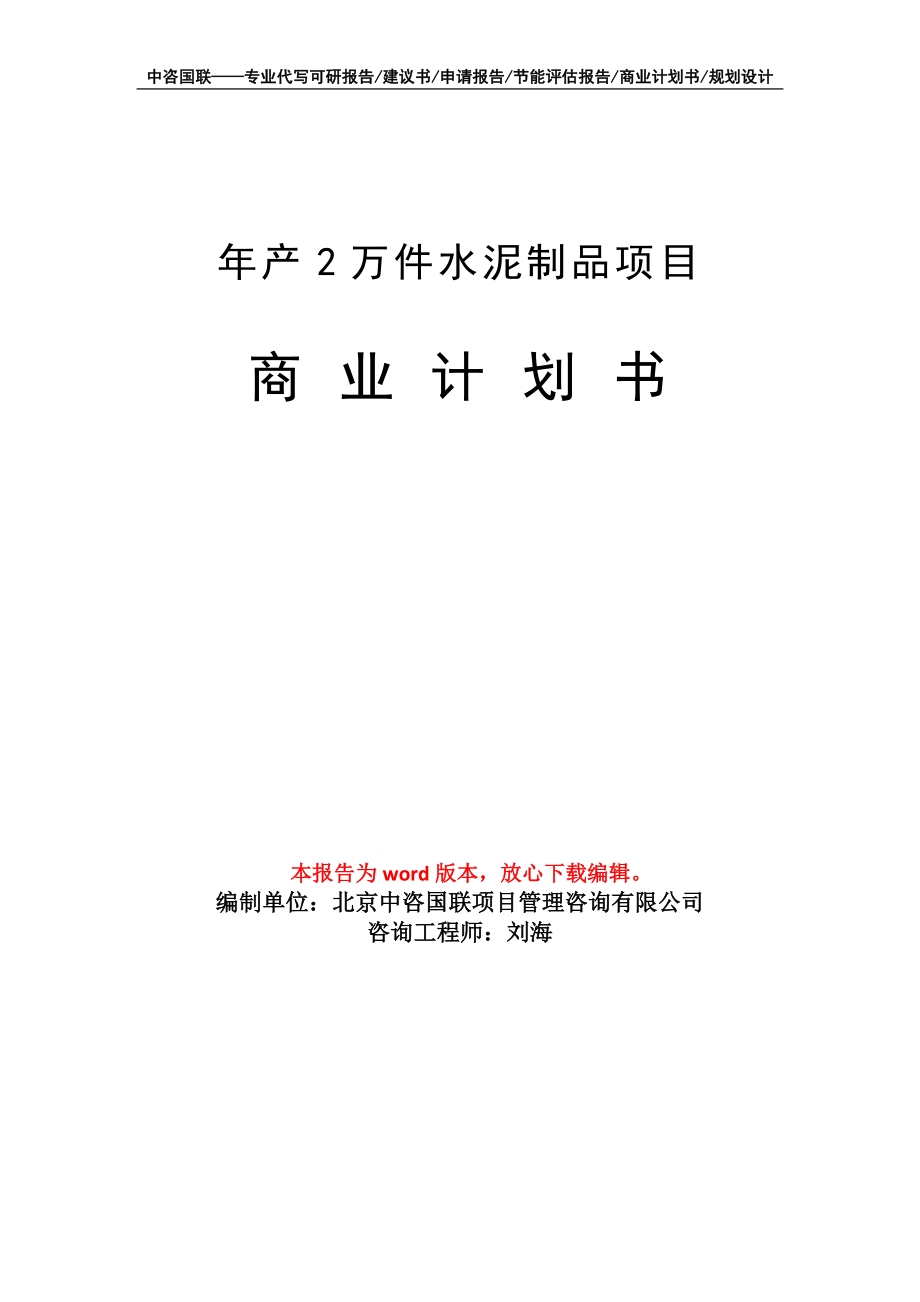 中咨国联——专业代写可研报告/建议书/申请报告/节能评估报告/商业计划书/规划设计

年产 2 万件水泥制品项目

商 业 计 划 书

本报告为 word 版本，放心下载编辑。
编制单位：北京中咨国联项目管理咨询有限公司
咨询工程师：刘海